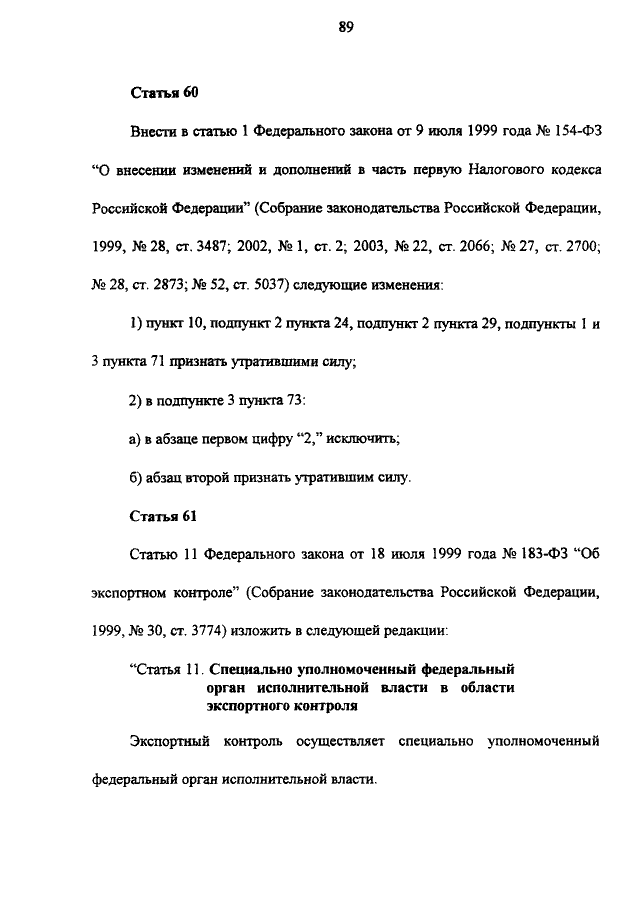 89

Статья 60

Внести в статью 1 Федерального закона от 9 июля 1999 года № 154-ФЗ "О внесении изменений и дополнений в часть первую Налогового кодекса Российской Федерации" (Собрание законодательства Российской Федерации, 1999, № 28, ст. 3487; 2002, № 1, ст. 2; 2003, № 22, ст. 2066; № 27, ст. 2700; № 28, ст. 2873; № 52, ст. 5037) следующие изменения:

1) пункт 10, подпункт 2 пункта 24, подпункт 2 пункта 29, подпункты 1 и 3 пункта 71 признать утратившими силу;

2) в подпункте 3 пункта 73:

а) в абзаце первом цифру "2," исключить;

б) абзац второй признать утратившим силу.

Статья 61

Статью 11 Федерального закона от 18 июля 1999 года № 183-ФЗ "Об экспортном контроле" (Собрание законодательства Российской Федерации, 1999, № 30, ст. 3774) изложить в следующей редакции:

"Статья 11. Специально уполномоченный федеральный орган исполнительной власти в области экспортного контроля

Экспортный контроль осуществляет специально уполномоченный федеральный орган исполнительной власти.